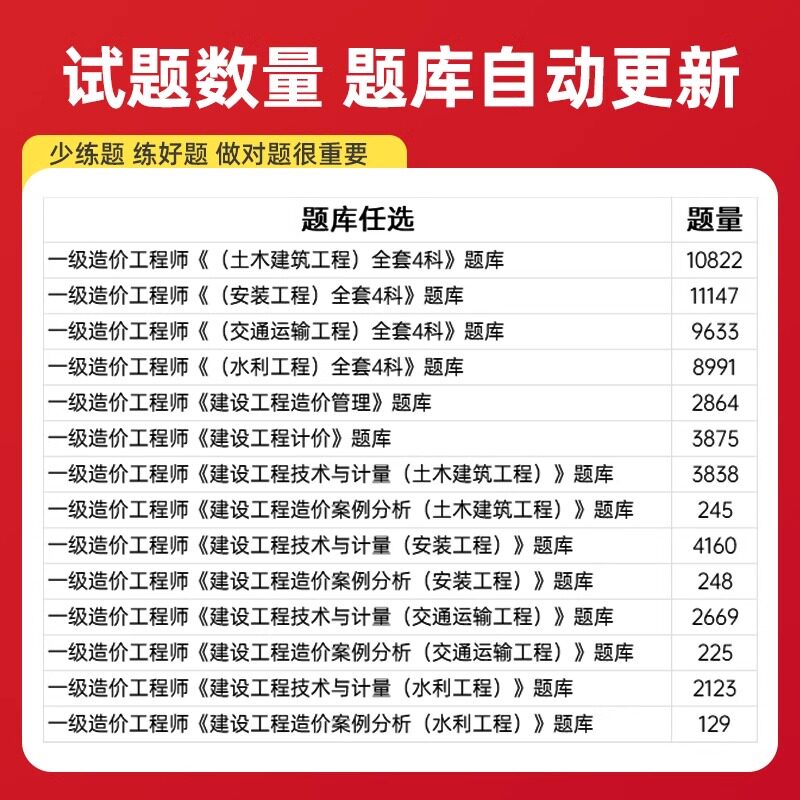 试题数量 题库自动更新

少练题 练好题 做对题很重要

| 题库任选 | 题量 |
|---|---|
| 一级造价工程师《（土木建筑工程）全套4科》题库 | 10822 |
| 一级造价工程师《（安装工程）全套4科》题库 | 11147 |
| 一级造价工程师《（交通运输工程）全套4科》题库 | 9633 |
| 一级造价工程师《（水利工程）全套4科》题库 | 8991 |
| 一级造价工程师《建设工程造价管理》题库 | 2864 |
| 一级造价工程师《建设工程计价》题库 | 3875 |
| 一级造价工程师《建设工程技术与计量（土木建筑工程）》题库 | 3838 |
| 一级造价工程师《建设工程造价案例分析（土木建筑工程）》题库 | 245 |
| 一级造价工程师《建设工程技术与计量（安装工程）》题库 | 4160 |
| 一级造价工程师《建设工程造价案例分析（安装工程）》题库 | 248 |
| 一级造价工程师《建设工程技术与计量（交通运输工程）》题库 | 2669 |
| 一级造价工程师《建设工程造价案例分析（交通运输工程）》题库 | 225 |
| 一级造价工程师《建设工程技术与计量（水利工程）》题库 | 2123 |
| 一级造价工程师《建设工程造价案例分析（水利工程）》题库 | 129 |